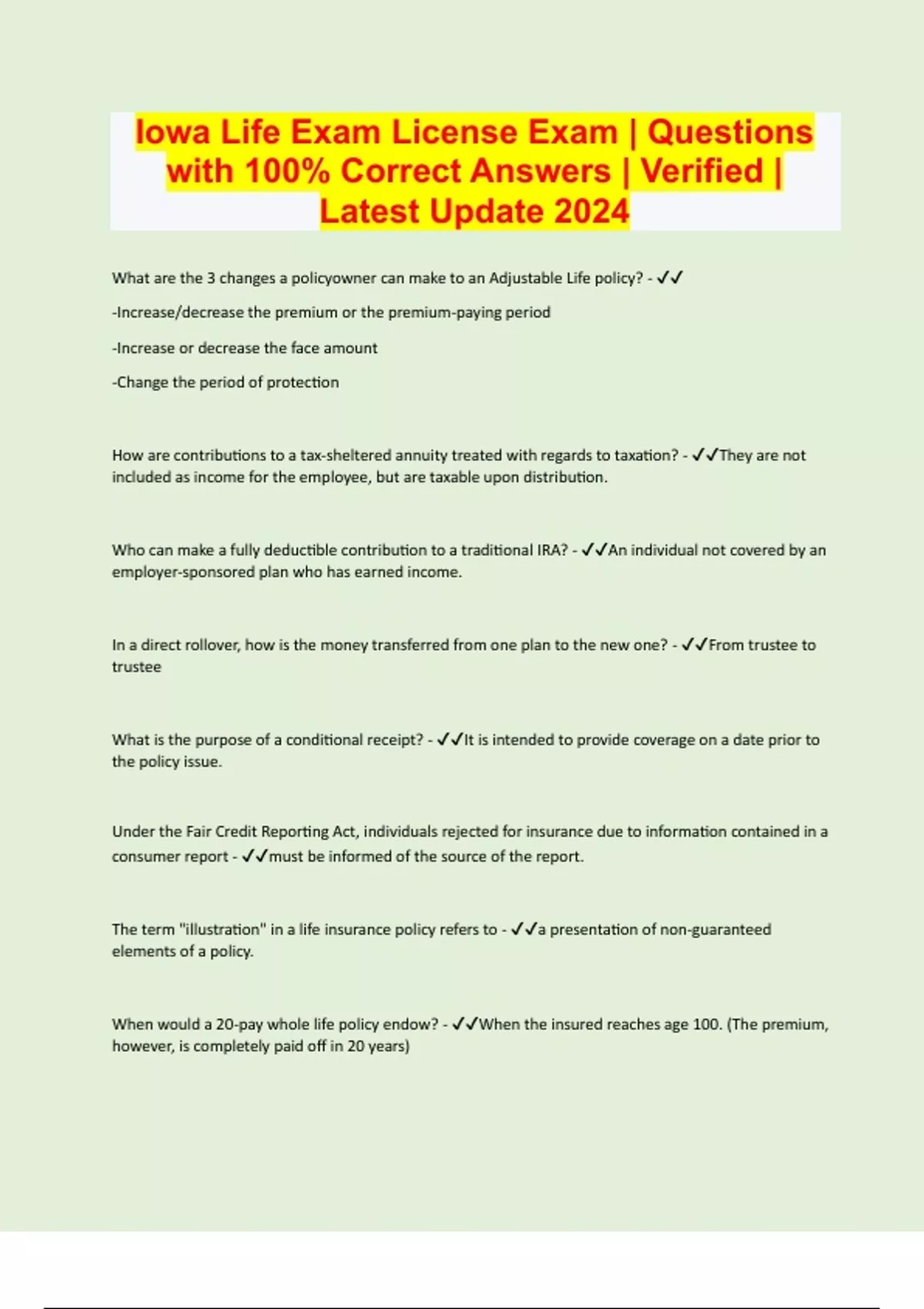 Iowa Life Exam License Exam | Questions with 100% Correct Answers | Verified | Latest Update 2024

What are the 3 changes a policyowner can make to an Adjustable Life policy? - ✓✓

-Increase/decrease the premium or the premium-paying period

-Increase or decrease the face amount

-Change the period of protection

How are contributions to a tax-sheltered annuity treated with regards to taxation? - ✓✓They are not included as income for the employee, but are taxable upon distribution.

Who can make a fully deductible contribution to a traditional IRA? - ✓✓An individual not covered by an employer-sponsored plan who has earned income.

In a direct rollover, how is the money transferred from one plan to the new one? - ✓✓From trustee to trustee

What is the purpose of a conditional receipt? - ✓✓It is intended to provide coverage on a date prior to the policy issue.

Under the Fair Credit Reporting Act, individuals rejected for insurance due to information contained in a consumer report - ✓✓must be informed of the source of the report.

The term "illustration" in a life insurance policy refers to - ✓✓a presentation of non-guaranteed elements of a policy.

When would a 20-pay whole life policy endow? - ✓✓When the insured reaches age 100. (The premium, however, is completely paid off in 20 years)